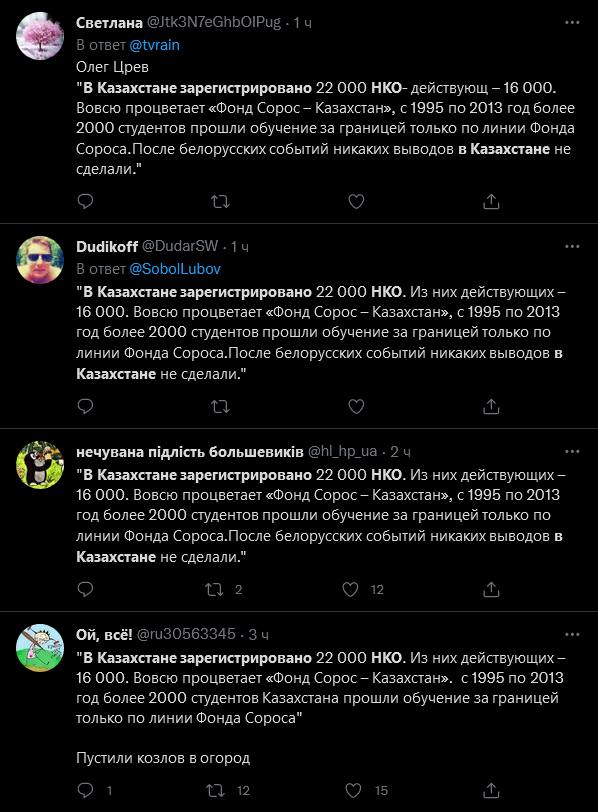 Светлана @Jtk3N7eGhbOIPug · 1 ч
В ответ @tvrain
Олег Црев
"В Казахстане зарегистрировано 22 000 НКО- действующ – 16 000. Вовсю процветает «Фонд Сорос – Казахстан», с 1995 по 2013 год более 2000 студентов прошли обучение за границей только по линии Фонда Сороса.После белорусских событий никаких выводов в Казахстане не сделали."

Dudikoff @DudarSW · 1 ч
В ответ @SobolLubov
"В Казахстане зарегистрировано 22 000 НКО. Из них действующих – 16 000. Вовсю процветает «Фонд Сорос – Казахстан», с 1995 по 2013 год более 2000 студентов прошли обучение за границей только по линии Фонда Сороса.После белорусских событий никаких выводов в Казахстане не сделали."

нечувана підлість большевиків @hl_hp_ua · 2 ч
"В Казахстане зарегистрировано 22 000 НКО. Из них действующих – 16 000. Вовсю процветает «Фонд Сорос – Казахстан», с 1995 по 2013 год более 2000 студентов прошли обучение за границей только по линии Фонда Сороса.После белорусских событий никаких выводов в Казахстане не сделали."

2 12

Ой, всё! @ru30563345 · 3 ч
"В Казахстане зарегистрировано 22 000 НКО. Из них действующих – 16 000. Вовсю процветает «Фонд Сорос – Казахстан». с 1995 по 2013 год более 2000 студентов Казахстана прошли обучение за границей только по линии Фонда Сороса"

Пустили козлов в огород

1 12 15